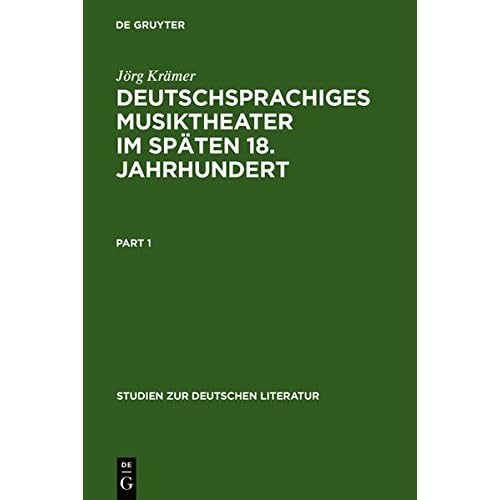 DE GRUYTER

Jörg Krämer

DEUTSCHSPRACHIGES MUSIKTHEATER IM SPÄTEN 18. JAHRHUNDERT

PART 1

STUDIEN ZUR DEUTSCHEN LITERATUR

DE
G